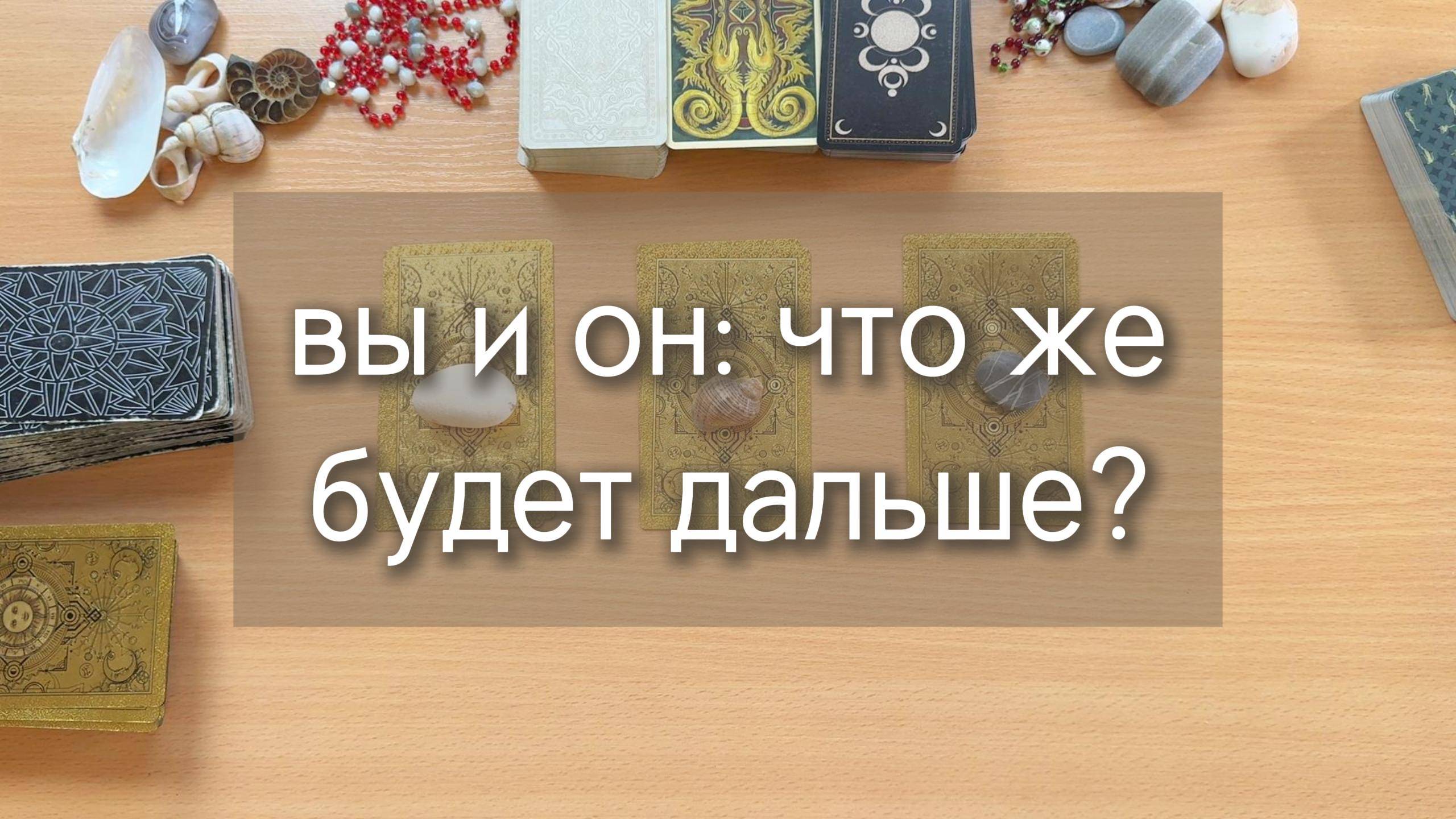 вы и он: что же будет дальше?